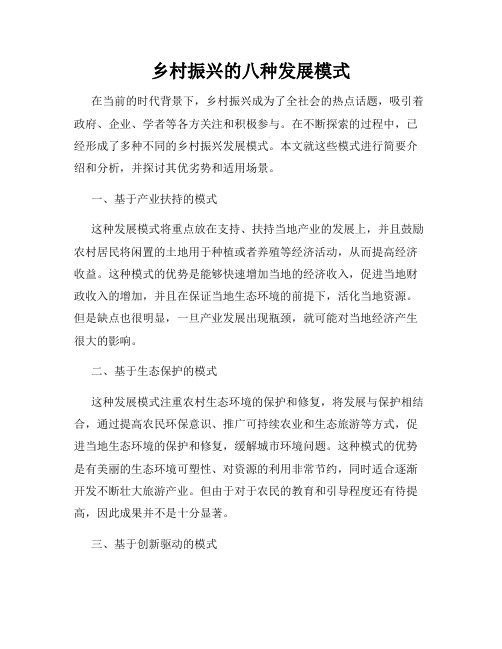 乡村振兴的八种发展模式

在当前的时代背景下，乡村振兴成为了全社会的热点话题，吸引着政府、企业、学者等各方关注和积极参与。在不断探索的过程中，已经形成了多种不同的乡村振兴发展模式。本文就这些模式进行简要介绍和分析，并探讨其优劣势和适用场景。

一、基于产业扶持的模式

这种发展模式将重点放在支持、扶持当地产业的发展上，并且鼓励农村居民将闲置的土地用于种植或者养殖等经济活动，从而提高经济收益。这种模式的优势是能够快速增加当地的经济收入，促进当地财政收入的增加，并且在保证当地生态环境的前提下，活化当地资源。但是缺点也很明显，一旦产业发展出现瓶颈，就可能对当地经济产生很大的影响。

二、基于生态保护的模式

这种发展模式注重农村生态环境的保护和修复，将发展与保护相结合，通过提高农民环保意识、推广可持续农业和生态旅游等方式，促进当地生态环境的保护和修复，缓解城市环境问题。这种模式的优势是有美丽的生态环境可塑性、对资源的利用非常节约，同时适合逐渐开发不断壮大旅游产业。但由于对于农民的教育和引导程度还有待提高，因此成果并不是十分显著。

三、基于创新驱动的模式